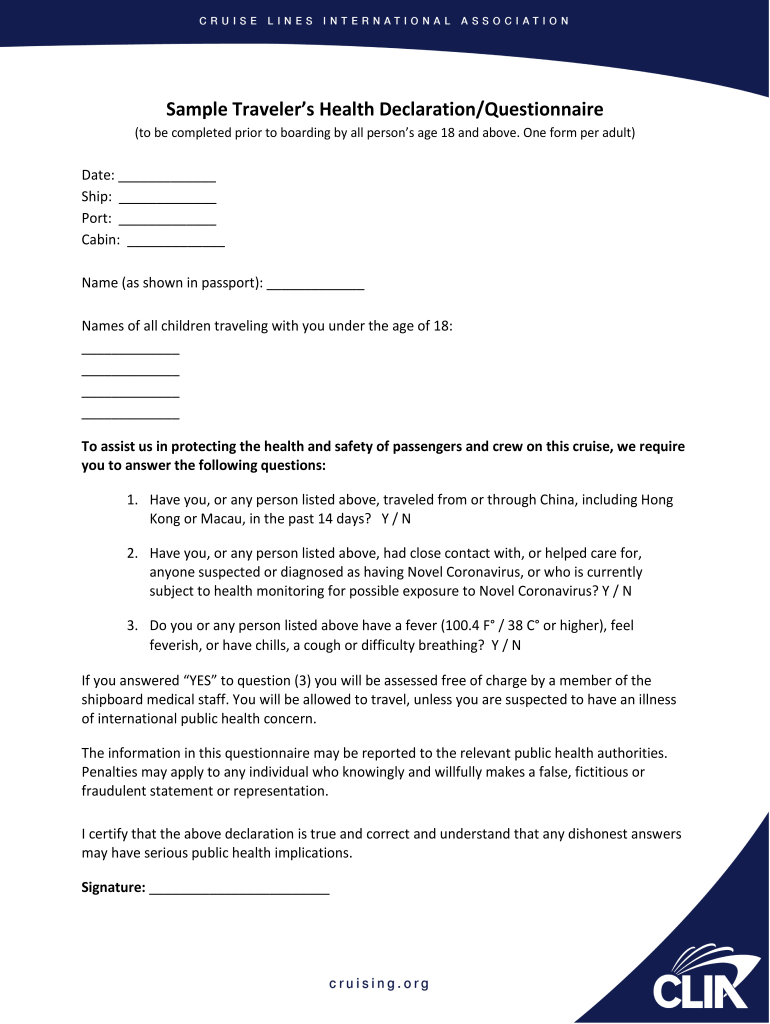 CRUISE LINES INTERNATIONAL ASSOCIATION

Sample Traveler's Health Declaration/Questionnaire

(to be completed prior to boarding by all person's age 18 and above. One form per adult)

Date: _____________
Ship: _____________
Port: _____________
Cabin: _____________

Name (as shown in passport): _____________

Names of all children traveling with you under the age of 18:
_____________
_____________
_____________
_____________

To assist us in protecting the health and safety of passengers and crew on this cruise, we require you to answer the following questions:

1. Have you, or any person listed above, traveled from or through China, including Hong Kong or Macau, in the past 14 days? Y / N

2. Have you, or any person listed above, had close contact with, or helped care for, anyone suspected or diagnosed as having Novel Coronavirus, or who is currently subject to health monitoring for possible exposure to Novel Coronavirus? Y / N

3. Do you or any person listed above have a fever (100.4 F° / 38 C° or higher), feel feverish, or have chills, a cough or difficulty breathing? Y / N

If you answered "YES" to question (3) you will be assessed free of charge by a member of the shipboard medical staff. You will be allowed to travel, unless you are suspected to have an illness of international public health concern.

The information in this questionnaire may be reported to the relevant public health authorities. Penalties may apply to any individual who knowingly and willfully makes a false, fictitious or fraudulent statement or representation.

I certify that the above declaration is true and correct and understand that any dishonest answers may have serious public health implications.

Signature: ________________________

cruising.org

CLIA